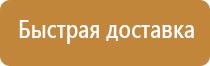 Быстрая доставка